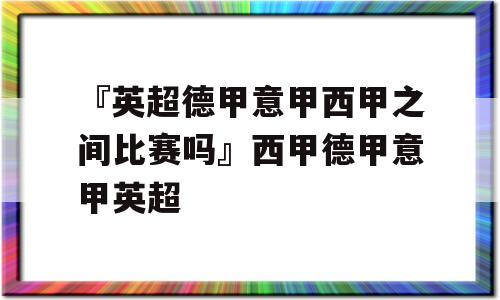 『英超德甲意甲西甲之间比赛吗』西甲德甲意甲英超